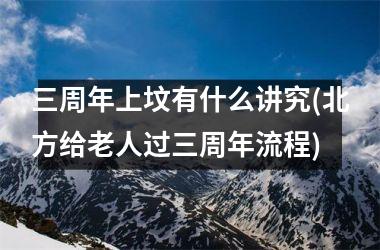 三周年上坟有什么讲究(北方给老人过三周年流程)